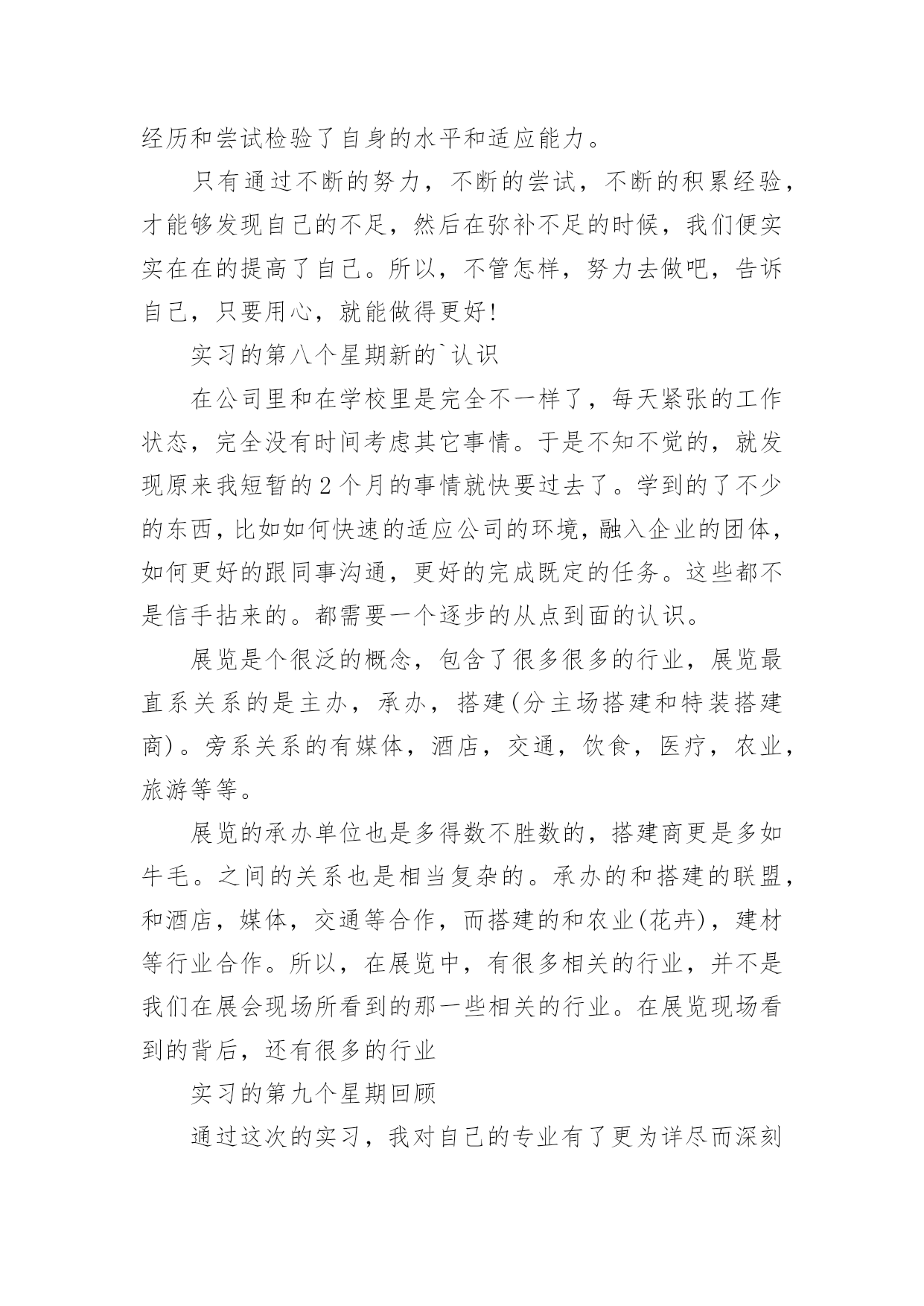 经历和尝试检验了自身的水平和适应能力。

只有通过不断的努力，不断的尝试，不断的积累经验，才能够发现自己的不足，然后在弥补不足的时候，我们便实实在在的提高了自己。所以，不管怎样，努力去做吧，告诉自己，只要用心，就能做得更好!

实习的第八个星期新的`认识

在公司里和在学校里是完全不一样了，每天紧张的工作状态，完全没有时间考虑其它事情。于是不知不觉的，就发现原来我短暂的2个月的事情就快要过去了。学到的了不少的东西，比如如何快速的适应公司的环境，融入企业的团体，如何更好的跟同事沟通，更好的完成既定的任务。这些都不是信手拈来的。都需要一个逐步的从点到面的认识。

展览是个很泛的概念，包含了很多很多的行业，展览最直系关系的是主办，承办，搭建(分主场搭建和特装搭建商)。旁系关系的有媒体，酒店，交通，饮食，医疗，农业，旅游等等。

展览的承办单位也是多得数不胜数的，搭建商更是多如牛毛。之间的关系也是相当复杂的。承办的和搭建的联盟，和酒店，媒体，交通等合作，而搭建的和农业(花卉)，建材等行业合作。所以，在展览中，有很多相关的行业，并不是我们在展会现场所看到的那一些相关的行业。在展览现场看到的背后，还有很多的行业

实习的第九个星期回顾

通过这次的实习，我对自己的专业有了更为详尽而深刻